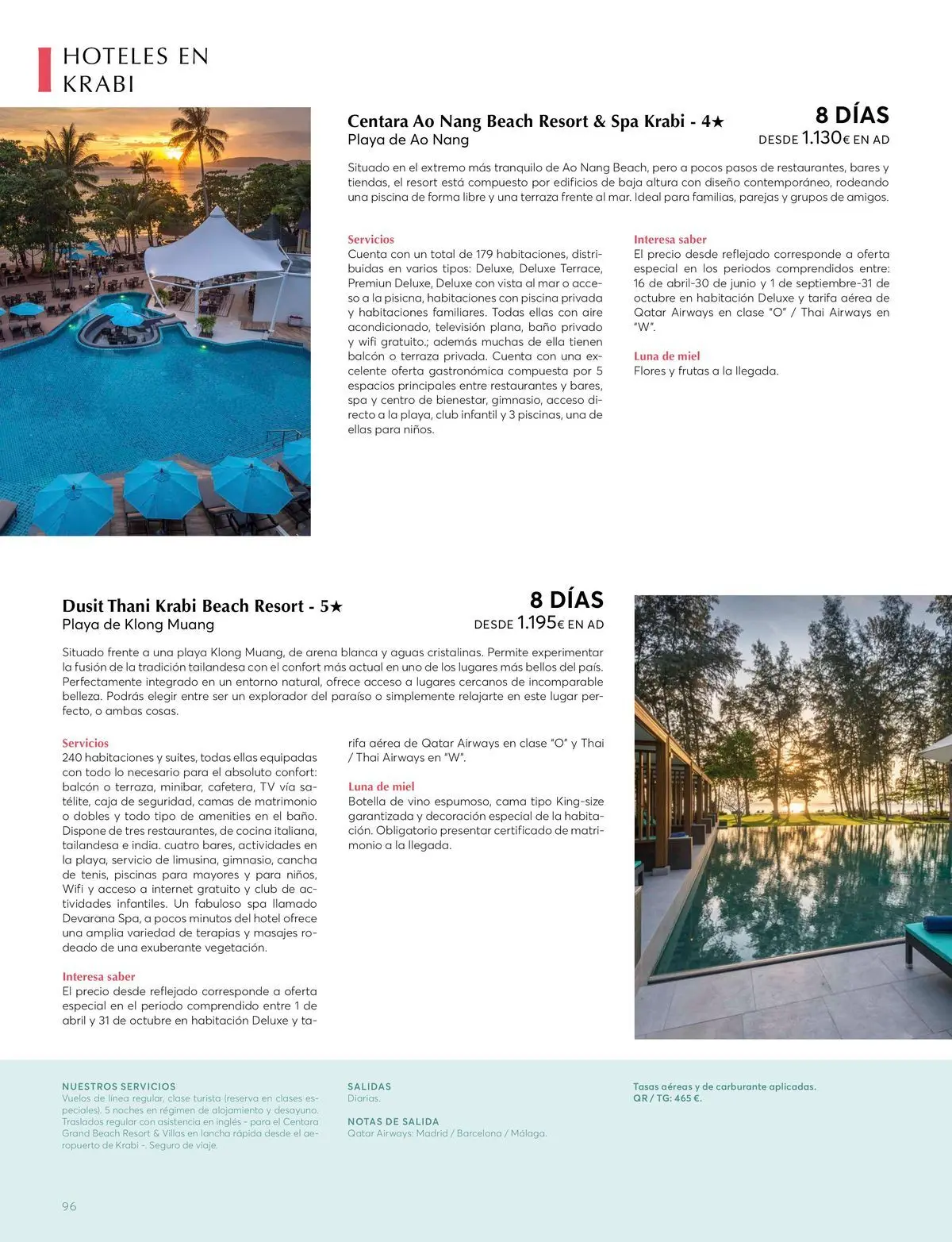 HOTELES EN KRABI

Centara Ao Nang Beach Resort & Spa Krabi - 4★
Playa de Ao Nang

8 DÍAS
DESDE 1.130€ EN AD

Situado en el extremo más tranquilo de Ao Nang Beach, pero a pocos pasos de restaurantes, bares y tiendas, el resort está compuesto por edificios de baja altura con diseño contemporáneo, rodeando una piscina de forma libre y una terraza frente al mar. Ideal para familias, parejas y grupos de amigos.

Servicios
Cuenta con un total de 179 habitaciones, distribuidas en varios tipos: Deluxe, Deluxe Terrace, Premiun Deluxe, Deluxe con vista al mar o acceso a la pisicna, habitaciones con piscina privada y habitaciones familiares. Todas ellas con aire acondicionado, televisión plana, baño privado y wifi gratuito.; además muchas de ella tienen balcón o terraza privada. Cuenta con una excelente oferta gastronómica compuesta por 5 espacios principales entre restaurantes y bares, spa y centro de bienestar, gimnasio, acceso directo a la playa, club infantil y 3 piscinas, una de ellas para niños.

Interesa saber
El precio desde reflejado corresponde a oferta especial en los periodos comprendidos entre: 16 de abril-30 de junio y 1 de septiembre-31 de octubre en habitación Deluxe y tarifa aérea de Qatar Airways en clase "O" / Thai Airways en "W".

Luna de miel
Flores y frutas a la llegada.

Dusit Thani Krabi Beach Resort - 5★
Playa de Klong Muang

8 DÍAS
DESDE 1.195€ EN AD

Situado frente a una playa Klong Muang, de arena blanca y aguas cristalinas. Permite experimentar la fusión de la tradición tailandesa con el confort más actual en uno de los lugares más bellos del país. Perfectamente integrado en un entorno natural, ofrece acceso a lugares cercanos de incomparable belleza. Podrás elegir entre ser un explorador del paraíso o simplemente relajarte en este lugar perfecto, o ambas cosas.

Servicios
240 habitaciones y suites, todas ellas equipadas con todo lo necesario para el absoluto confort: balcón o terraza, minibar, cafetera, TV vía satélite, caja de seguridad, camas de matrimonio o dobles y todo tipo de amenities en el baño. Dispone de tres restaurantes, de cocina italiana, tailandesa e india. cuatro bares, actividades en la playa, servicio de limusina, gimnasio, cancha de tenis, piscinas para mayores y para niños, Wifi y acceso a internet gratuito y club de actividades infantiles. Un fabuloso spa llamado Devarana Spa, a pocos minutos del hotel ofrece una amplia variedad de terapias y masajes rodeado de una exuberante vegetación.

Interesa saber
El precio desde reflejado corresponde a oferta especial en el periodo comprendido entre 1 de abril y 31 de octubre en habitación Deluxe y tarifa aérea de Qatar Airways en clase "O" y Thai / Thai Airways en "W".

Luna de miel
Botella de vino espumoso, cama tipo King-size garantizada y decoración especial de la habitación. Obligatorio presentar certificado de matrimonio a la llegada.

NUESTROS SERVICIOS
Vuelos de línea regular, clase turista (reserva en clases especiales). 5 noches en régimen de alojamiento y desayuno. Traslados regular con asistencia en inglés - para el Centara Grand Beach Resort & Villas en lancha rápida desde el aeropuerto de Krabi -. Seguro de viaje.

SALIDAS
Diarias.

NOTAS DE SALIDA
Qatar Airways: Madrid / Barcelona / Málaga.

Tasas aéreas y de carburante aplicadas.
QR / TG: 465 €.

96